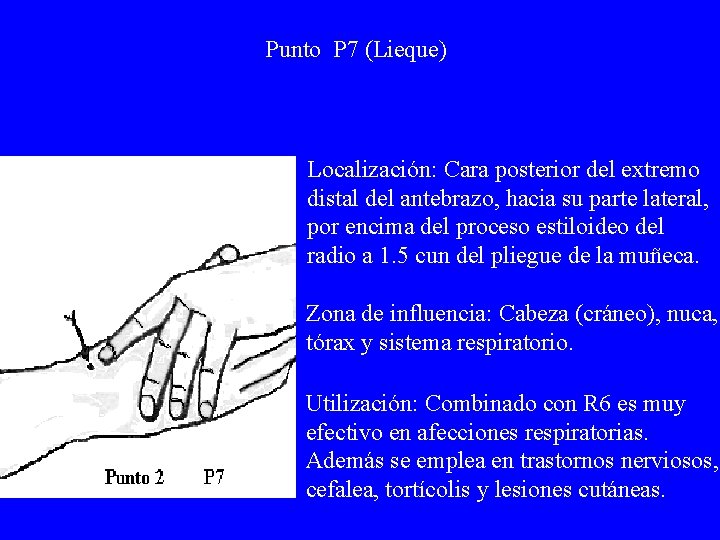 Punto P7 (Lieque)

Punto 2 P7

Localización: Cara posterior del extremo distal del antebrazo, hacia su parte lateral, por encima del proceso estiloideo del radio a 1.5 cun del pliegue de la muñeca.

Zona de influencia: Cabeza (cráneo), nuca, tórax y sistema respiratorio.

Utilización: Combinado con R6 es muy efectivo en afecciones respiratorias. Además se emplea en trastornos nerviosos, cefalea, tortícolis y lesiones cutáneas.